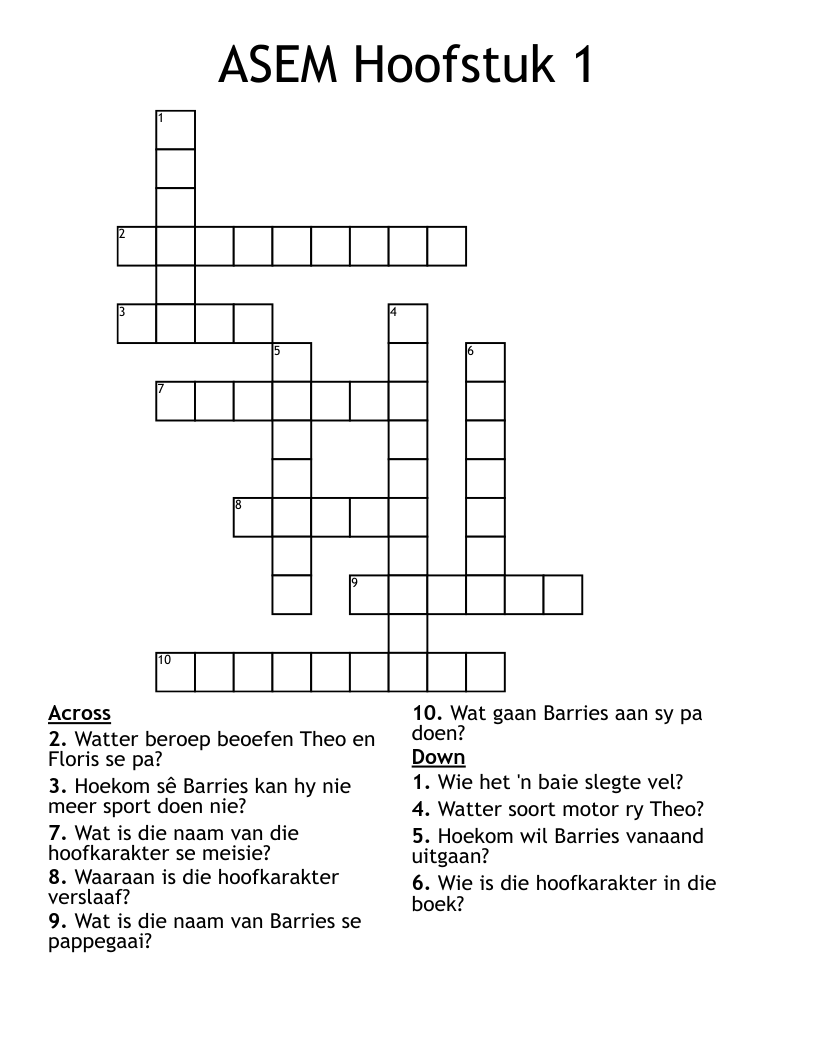 ASEM Hoofstuk 1

1
2
3
4
5
6
7
8
9
10

Across
2. Watter beroep beoefen Theo en Floris se pa?
3. Hoekom sê Barries kan hy nie meer sport doen nie?
7. Wat is die naam van die hoofkarakter se meisie?
8. Waaraan is die hoofkarakter verslaaf?
9. Wat is die naam van Barries se pappegaai?
10. Wat gaan Barries aan sy pa doen?

Down
1. Wie het 'n baie slegte vel?
4. Watter soort motor ry Theo?
5. Hoekom wil Barries vanaand uitgaan?
6. Wie is die hoofkarakter in die boek?